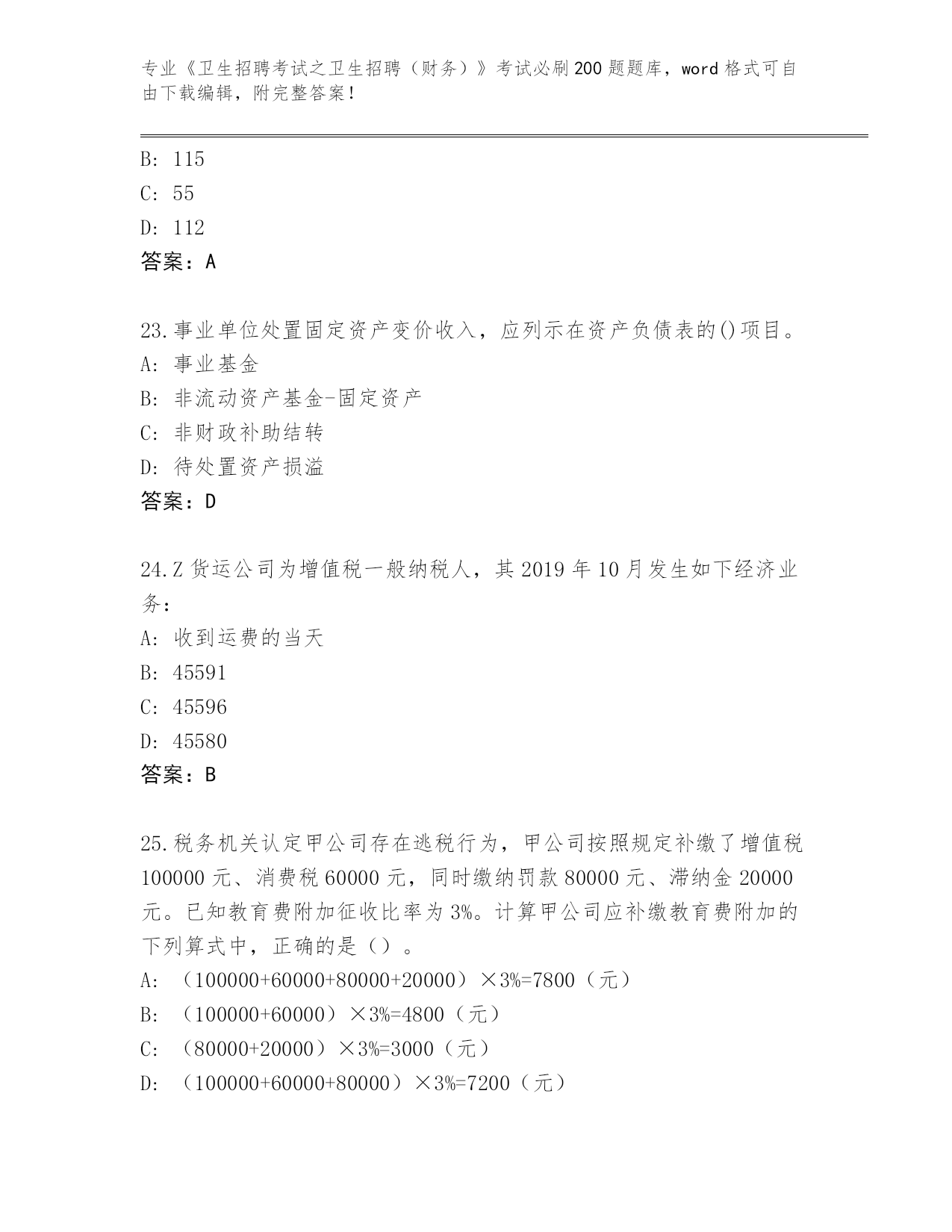 专业《卫生招聘考试之卫生招聘（财务）》考试必刷200题题库，word格式可自由下载编辑，附完整答案！

B: 115
C: 55
D: 112
答案：A

23.事业单位处置固定资产变价收入，应列示在资产负债表的()项目。
A: 事业基金
B: 非流动资产基金-固定资产
C: 非财政补助结转
D: 待处置资产损溢
答案：D

24.Z货运公司为增值税一般纳税人，其2019年10月发生如下经济业务：
A: 收到运费的当天
B: 45591
C: 45596
D: 45580
答案：B

25.税务机关认定甲公司存在逃税行为，甲公司按照规定补缴了增值税100000元、消费税60000元，同时缴纳罚款80000元、滞纳金20000元。已知教育费附加征收比率为3%。计算甲公司应补缴教育费附加的下列算式中，正确的是（）。
A: （100000+60000+80000+20000）×3%=7800（元）
B: （100000+60000）×3%=4800（元）
C: （80000+20000）×3%=3000（元）
D: （100000+60000+80000）×3%=7200（元）